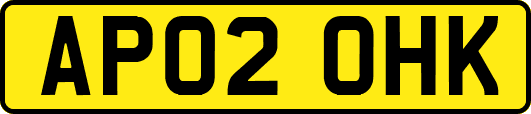 AP02 OHK